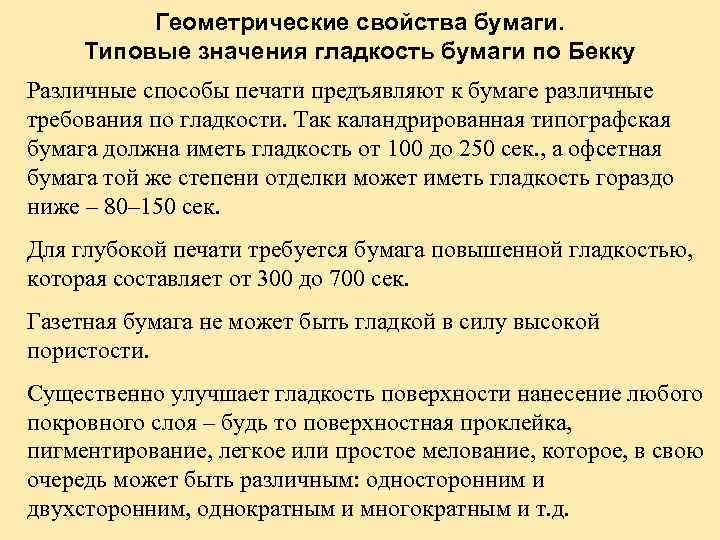 Геометрические свойства бумаги.
Типовые значения гладкость бумаги по Бекку

Различные способы печати предъявляют к бумаге различные требования по гладкости. Так каландрированная типографская бумага должна иметь гладкость от 100 до 250 сек., а офсетная бумага той же степени отделки может иметь гладкость гораздо ниже – 80–150 сек.

Для глубокой печати требуется бумага повышенной гладкостью, которая составляет от 300 до 700 сек.

Газетная бумага не может быть гладкой в силу высокой пористости.

Существенно улучшает гладкость поверхности нанесение любого покровного слоя – будь то поверхностная проклейка, пигментирование, легкое или простое мелование, которое, в свою очередь может быть различным: односторонним и двухсторонним, однократным и многократным и т.д.